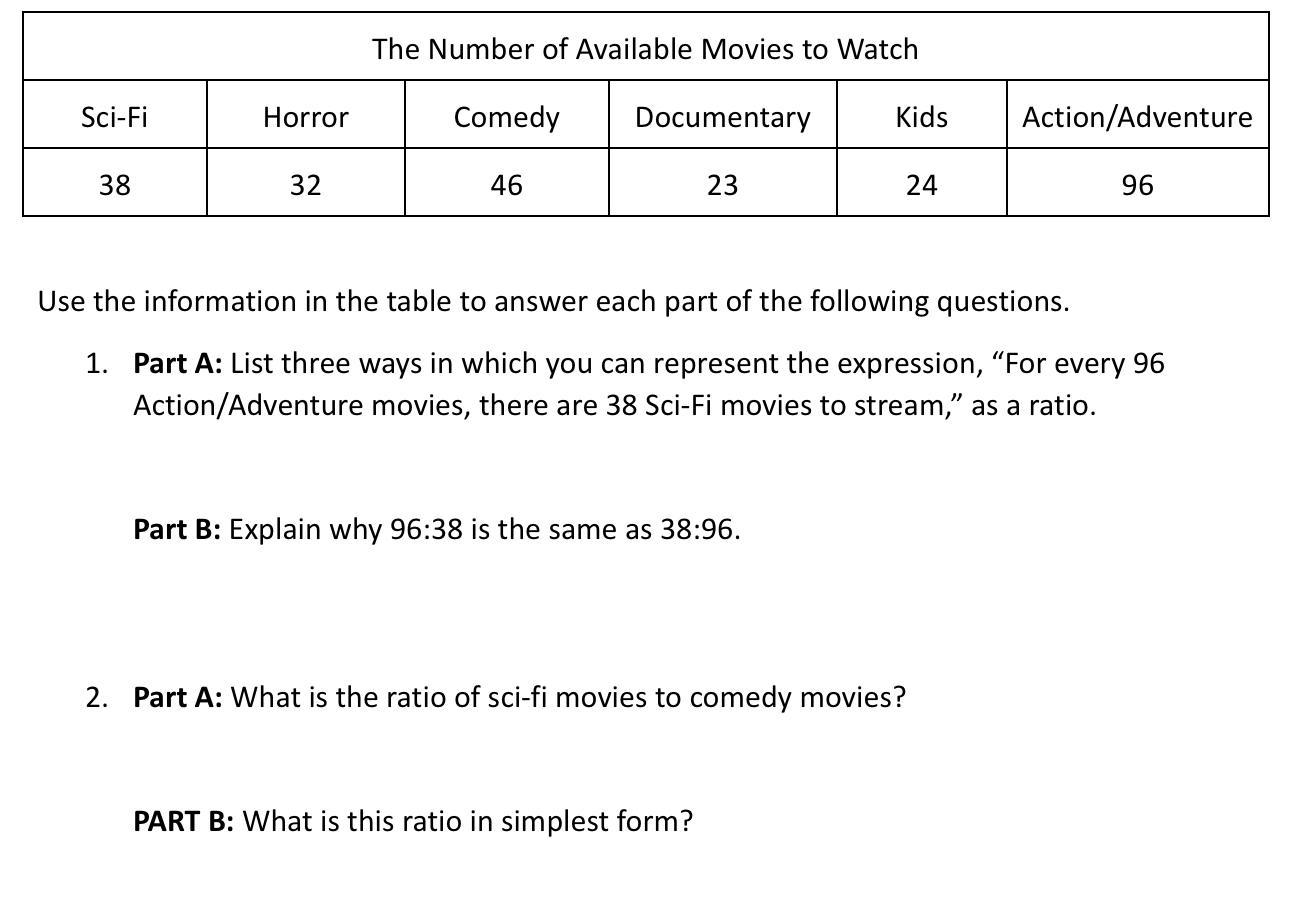 | The Number of Available Movies to Watch | | | | | |
|---|---|---|---|---|---|
| Sci-Fi | Horror | Comedy | Documentary | Kids | Action/Adventure |
| 38 | 32 | 46 | 23 | 24 | 96 |

Use the information in the table to answer each part of the following questions.

1. Part A: List three ways in which you can represent the expression, "For every 96 Action/Adventure movies, there are 38 Sci-Fi movies to stream," as a ratio.

Part B: Explain why 96:38 is the same as 38:96.

2. Part A: What is the ratio of sci-fi movies to comedy movies?

PART B: What is this ratio in simplest form?